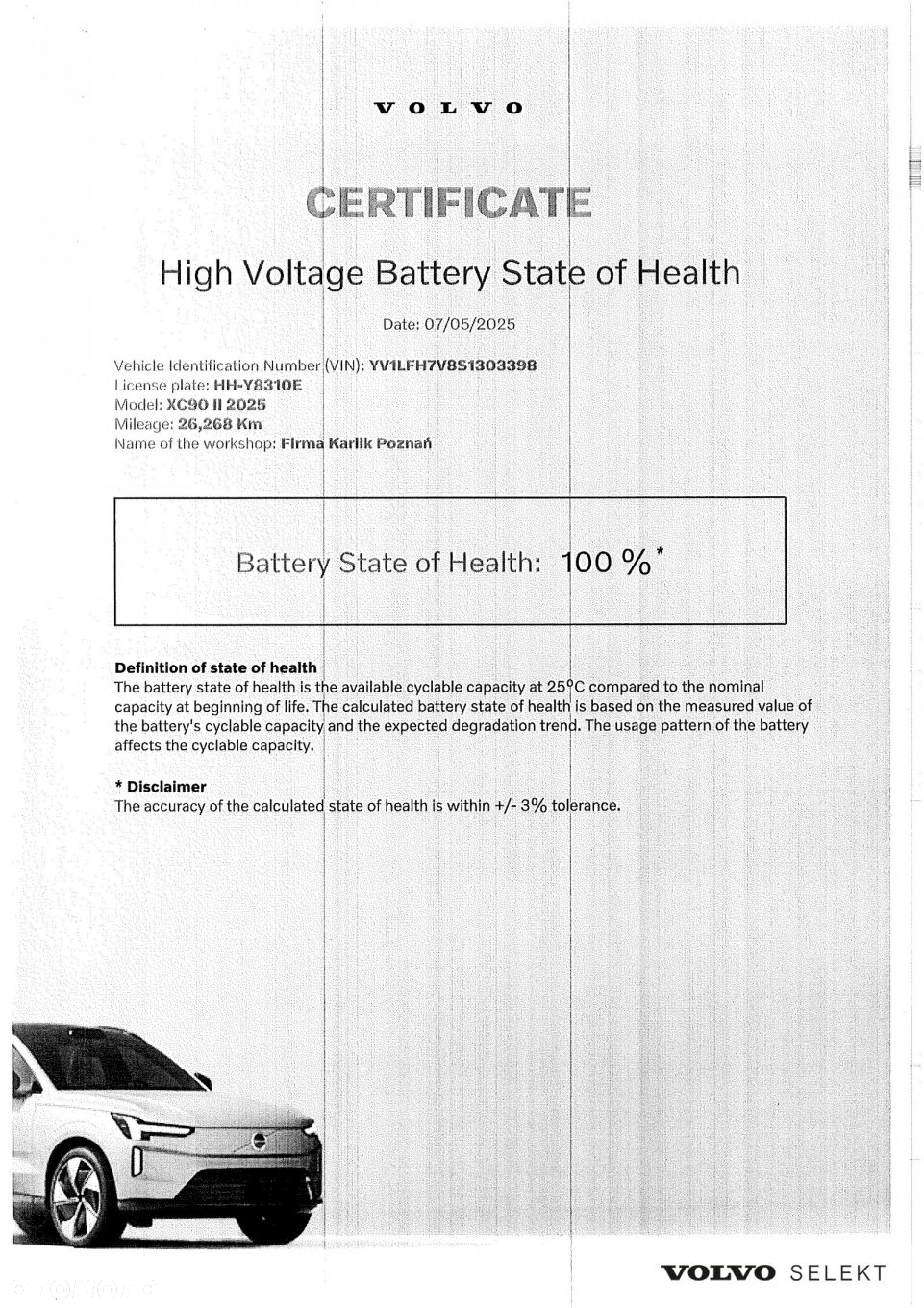 VOLVO

CERTIFICATE

High Voltage Battery State of Health

Date: 07/05/2025

Vehicle Identification Number (VIN): YV1LFH7V8S1303398
License plate: HH-Y8310E
Model: XC90 II 2025
Mileage: 26,268 Km
Name of the workshop: Firma Karlik Poznań

Battery State of Health: 100 %*

Definition of state of health
The battery state of health is the available cyclable capacity at 25°C compared to the nominal capacity at beginning of life. The calculated battery state of health is based on the measured value of the battery's cyclable capacity and the expected degradation trend. The usage pattern of the battery affects the cyclable capacity.

* Disclaimer
The accuracy of the calculated state of health is within +/- 3% tolerance.

VOLVO SELEKT